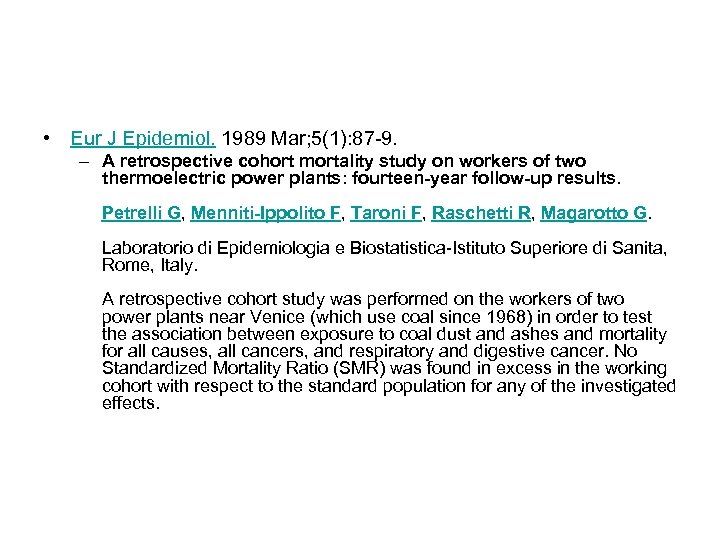 • Eur J Epidemiol. 1989 Mar;5(1):87-9.

– A retrospective cohort mortality study on workers of two thermoelectric power plants: fourteen-year follow-up results.

Petrelli G, Menniti-Ippolito F, Taroni F, Raschetti R, Magarotto G.

Laboratorio di Epidemiologia e Biostatistica-Istituto Superiore di Sanita, Rome, Italy.

A retrospective cohort study was performed on the workers of two power plants near Venice (which use coal since 1968) in order to test the association between exposure to coal dust and ashes and mortality for all causes, all cancers, and respiratory and digestive cancer. No Standardized Mortality Ratio (SMR) was found in excess in the working cohort with respect to the standard population for any of the investigated effects.